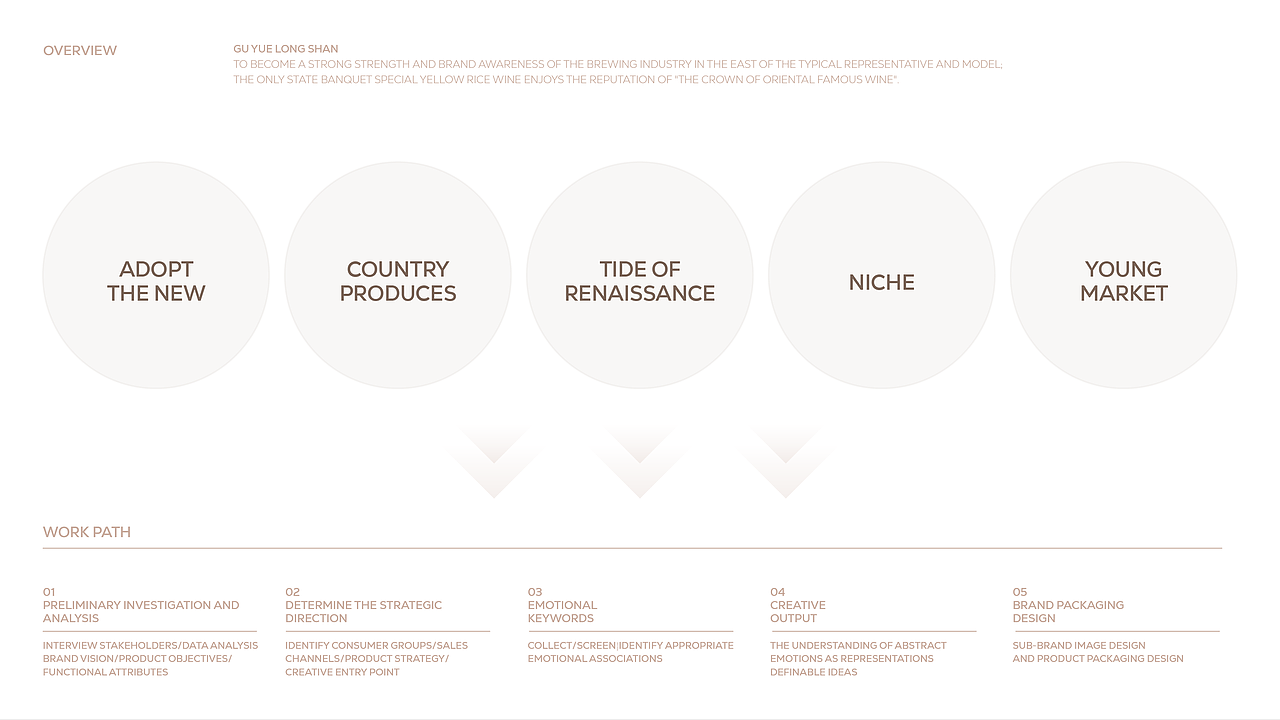 OVERVIEW

GU YUE LONG SHAN
TO BECOME A STRONG STRENGTH AND BRAND AWARENESS OF THE BREWING INDUSTRY IN THE EAST OF THE TYPICAL REPRESENTATIVE AND MODEL,
THE ONLY STATE BANQUET SPECIAL YELLOW RICE WINE ENJOYS THE REPUTATION OF "THE CROWN OF ORIENTAL FAMOUS WINE".

ADOPT
THE NEW

COUNTRY
PRODUCES

TIDE OF
RENAISSANCE

NICHE

YOUNG
MARKET

WORK PATH

01
PRELIMINARY INVESTIGATION AND ANALYSIS

INTERVIEW STAKEHOLDERS/DATA ANALYSIS
BRAND VISION/PRODUCT OBJECTIVES/
FUNCTIONAL ATTRIBUTES

02
DETERMINE THE STRATEGIC DIRECTION

IDENTIFY CONSUMER GROUPS/SALES CHANNELS/PRODUCT STRATEGY/
CREATIVE ENTRY POINT

03
EMOTIONAL
KEYWORDS

COLLECT/SCREEN|IDENTIFY APPROPRIATE EMOTIONAL ASSOCIATIONS

04
CREATIVE
OUTPUT

THE UNDERSTANDING OF ABSTRACT EMOTIONS AS REPRESENTATIONS DEFINABLE IDEAS

05
BRAND PACKAGING
DESIGN

SUB-BRAND IMAGE DESIGN
AND PRODUCT PACKAGING DESIGN